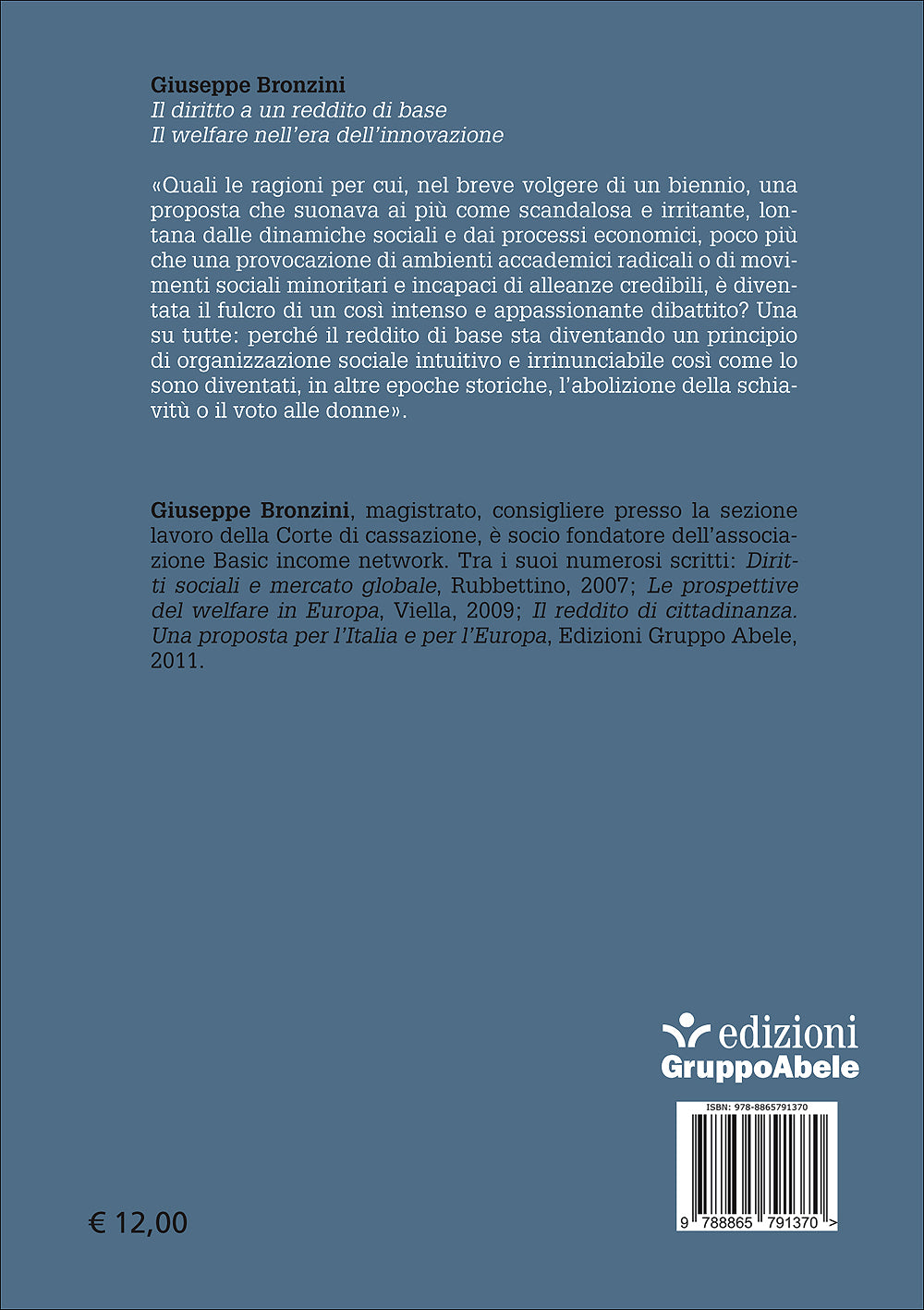 Giuseppe Bronzini
Il diritto a un reddito di base
Il welfare nell'era dell'innovazione

«Quali le ragioni per cui, nel breve volgere di un biennio, una proposta che suonava ai più come scandalosa e irritante, lontana dalle dinamiche sociali e dai processi economici, poco più che una provocazione di ambienti accademici radicali o di movimenti sociali minoritari e incapaci di alleanze credibili, è diventata il fulcro di un così intenso e appassionante dibattito? Una su tutte: perché il reddito di base sta diventando un principio di organizzazione sociale intuitivo e irrinunciabile così come lo sono diventati, in altre epoche storiche, l'abolizione della schiavitù o il voto alle donne».

Giuseppe Bronzini, magistrato, consigliere presso la sezione lavoro della Corte di cassazione, è socio fondatore dell'associazione Basic income network. Tra i suoi numerosi scritti: Diritti sociali e mercato globale, Rubbettino, 2007; Le prospettive del welfare in Europa, Viella, 2009; Il reddito di cittadinanza. Una proposta per l'Italia e per l'Europa, Edizioni Gruppo Abele, 2011.

edizioni
GruppoAbele

ISBN: 978-8865791370

9 788865 791370 >

€ 12,00